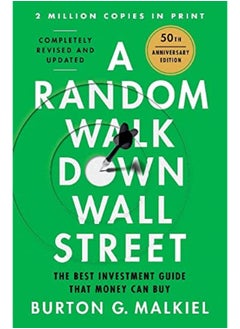 2 MILLION COPIES IN PRINT

COMPLETELY REVISED AND UPDATED

50TH ANNIVERSARY EDITION

A RANDOM WALK DOWN WALL STREET

THE BEST INVESTMENT GUIDE THAT MONEY CAN BUY

BURTON G. MALKIEL